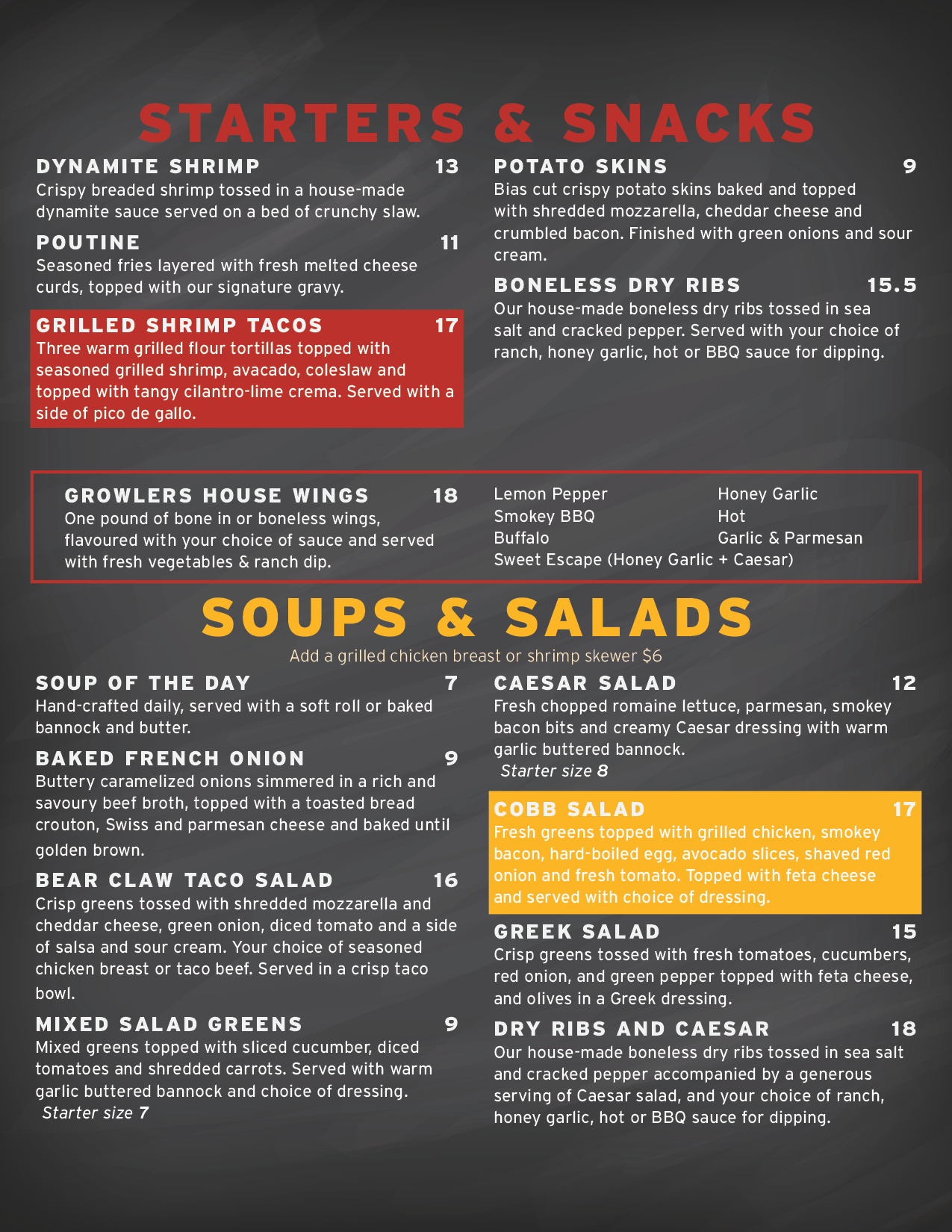 STARTERS & SNACKS

DYNAMITE SHRIMP 13
Crispy breaded shrimp tossed in a house-made dynamite sauce served on a bed of crunchy slaw.

POUTINE 11
Seasoned fries layered with fresh melted cheese curds, topped with our signature gravy.

GRILLED SHRIMP TACOS 17
Three warm grilled flour tortillas topped with seasoned grilled shrimp, avacado, coleslaw and topped with tangy cilantro-lime crema. Served with a side of pico de gallo.

POTATO SKINS 9
Bias cut crispy potato skins baked and topped with shredded mozzarella, cheddar cheese and crumbled bacon. Finished with green onions and sour cream.

BONELESS DRY RIBS 15.5
Our house-made boneless dry ribs tossed in sea salt and cracked pepper. Served with your choice of ranch, honey garlic, hot or BBQ sauce for dipping.

GROWLERS HOUSE WINGS 18
One pound of bone in or boneless wings, flavoured with your choice of sauce and served with fresh vegetables & ranch dip.

Lemon Pepper
Smokey BBQ
Buffalo
Sweet Escape (Honey Garlic + Caesar)

Honey Garlic
Hot
Garlic & Parmesan

SOUPS & SALADS
Add a grilled chicken breast or shrimp skewer $6

SOUP OF THE DAY 7
Hand-crafted daily, served with a soft roll or baked bannock and butter.

BAKED FRENCH ONION 9
Buttery caramelized onions simmered in a rich and savoury beef broth, topped with a toasted bread crouton, Swiss and parmesan cheese and baked until golden brown.

BEAR CLAW TACO SALAD 16
Crisp greens tossed with shredded mozzarella and cheddar cheese, green onion, diced tomato and a side of salsa and sour cream. Your choice of seasoned chicken breast or taco beef. Served in a crisp taco bowl.

MIXED SALAD GREENS 9
Mixed greens topped with sliced cucumber, diced tomatoes and shredded carrots. Served with warm garlic buttered bannock and choice of dressing.
Starter size 7

CAESAR SALAD 12
Fresh chopped romaine lettuce, parmesan, smokey bacon bits and creamy Caesar dressing with warm garlic buttered bannock.
Starter size 8

COBB SALAD 17
Fresh greens topped with grilled chicken, smokey bacon, hard-boiled egg, avocado slices, shaved red onion and fresh tomato. Topped with feta cheese and served with choice of dressing.

GREEK SALAD 15
Crisp greens tossed with fresh tomatoes, cucumbers, red onion, and green pepper topped with feta cheese, and olives in a Greek dressing.

DRY RIBS AND CAESAR 18
Our house-made boneless dry ribs tossed in sea salt and cracked pepper accompanied by a generous serving of Caesar salad, and your choice of ranch, honey garlic, hot or BBQ sauce for dipping.